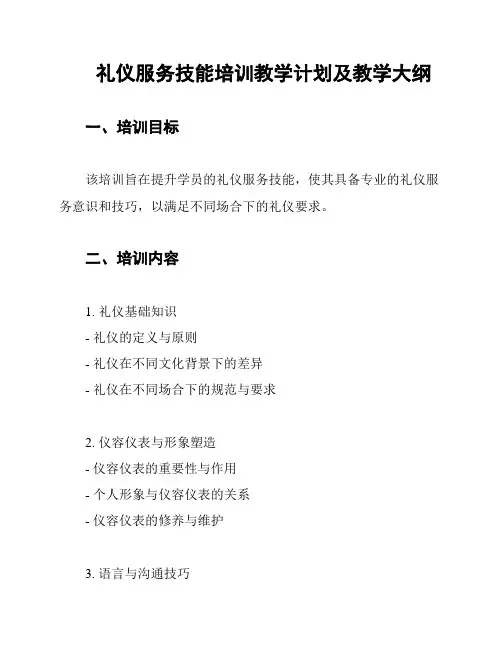 礼仪服务技能培训教学计划及教学大纲

一、培训目标

该培训旨在提升学员的礼仪服务技能，使其具备专业的礼仪服务意识和技巧，以满足不同场合下的礼仪要求。

二、培训内容

1. 礼仪基础知识
- 礼仪的定义与原则
- 礼仪在不同文化背景下的差异
- 礼仪在不同场合下的规范与要求

2. 仪容仪表与形象塑造
- 仪容仪表的重要性与作用
- 个人形象与仪容仪表的关系
- 仪容仪表的修养与维护

3. 语言与沟通技巧